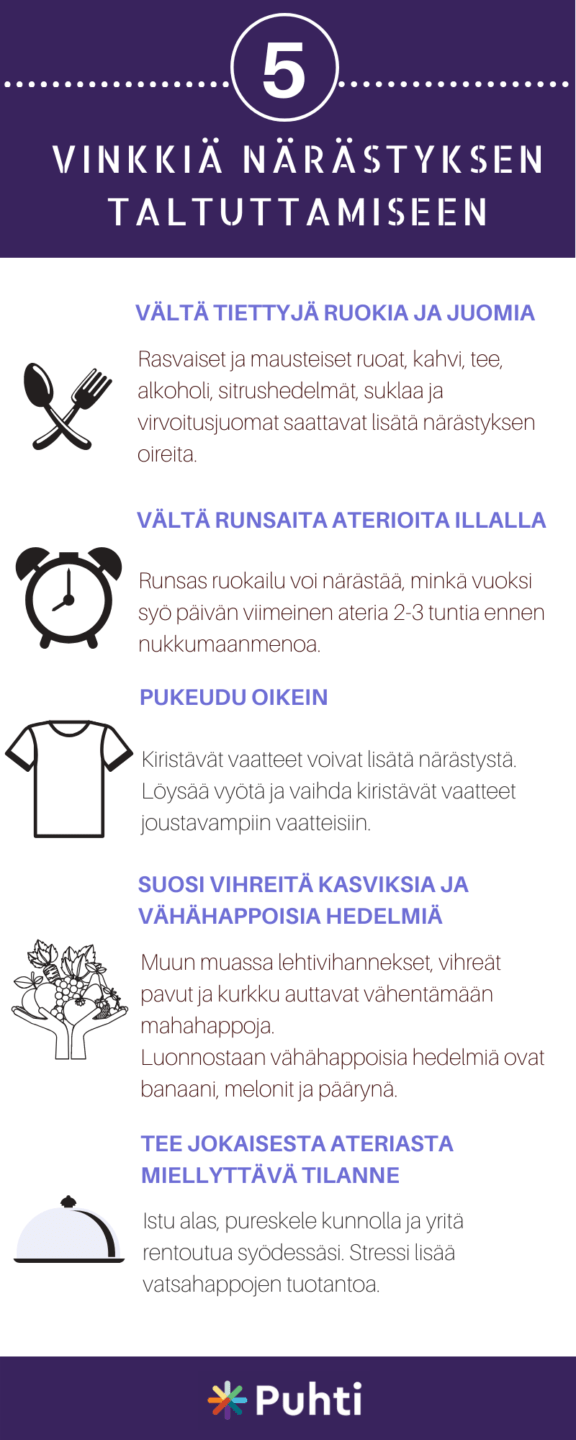 5

VINKKIÄ NÄRÄSTYKSEN TALTUTTAMISEEN

VÄLTÄ TIETTYJÄ RUOKIA JA JUOMIA

Rasvaiset ja mausteiset ruoat, kahvi, tee, alkoholi, sitrushedelmät, suklaa ja virvoitusjuomat saattavat lisätä närästyksen oireita.

VÄLTÄ RUNSAITA ATERIOITA ILLALLA

Runsas ruokailu voi närästää, minkä vuoksi syö päivän viimeinen ateria 2-3 tuntia ennen nukkumaanmenoa.

PUKEUDU OIKEIN

Kiristävät vaatteet voivat lisätä närästystä. Löysää vyötä ja vaihda kiristävät vaatteet joustavampiin vaatteisiin.

SUOSI VIHREITÄ KASVIKSIA JA VÄHÄHAPPOISIA HEDELMIÄ

Muun muassa lehtivihannekset, vihreät pavut ja kurkku auttavat vähentämään mahahappoja.
Luonnostaan vähähappoisia hedelmiä ovat banaani, melonit ja päärynä.

TEE JOKAISESTA ATERIASTA MIELLYTTÄVÄ TILANNE

Istu alas, pureskele kunnolla ja yritä rentoutua syödessäsi. Stressi lisää vatsahappojen tuotantoa.

Puhti